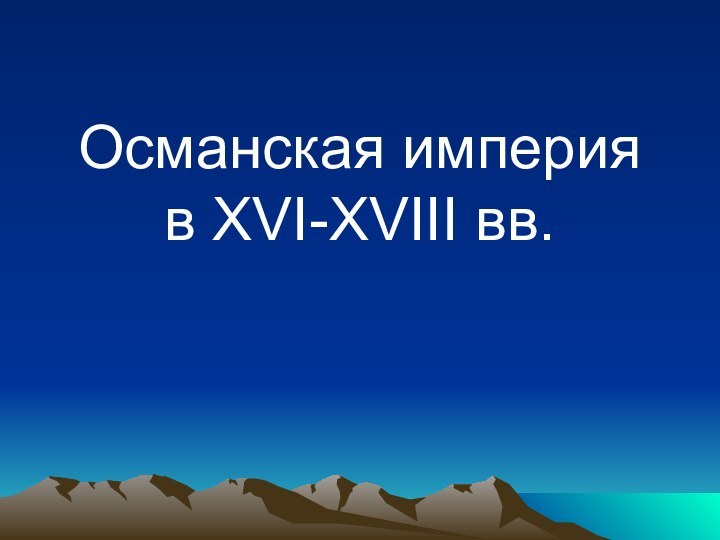 Османская империя в XVI-XVIII вв.